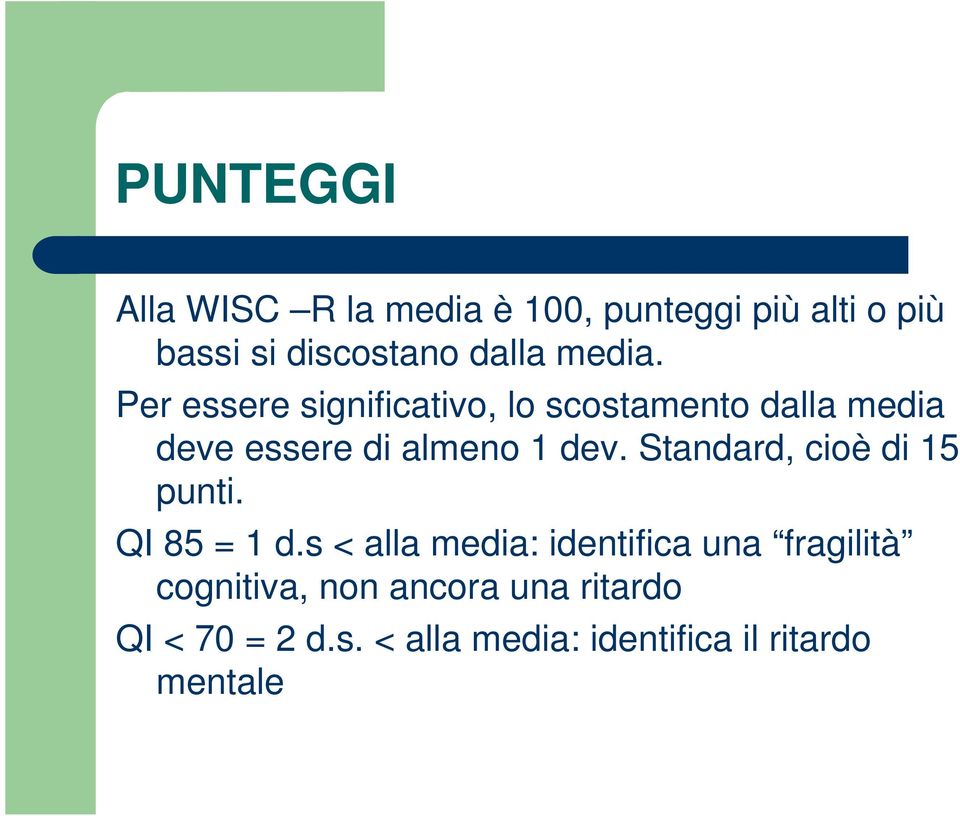 PUNTEGGI

Alla WISC –R la media è 100, punteggi più alti o più bassi si discostano dalla media.

Per essere significativo, lo scostamento dalla media deve essere di almeno 1 dev. Standard, cioè di 15 punti.

QI 85 = 1 d.s < alla media: identifica una “fragilità” cognitiva, non ancora una ritardo

QI < 70 = 2 d.s. < alla media: identifica il ritardo mentale